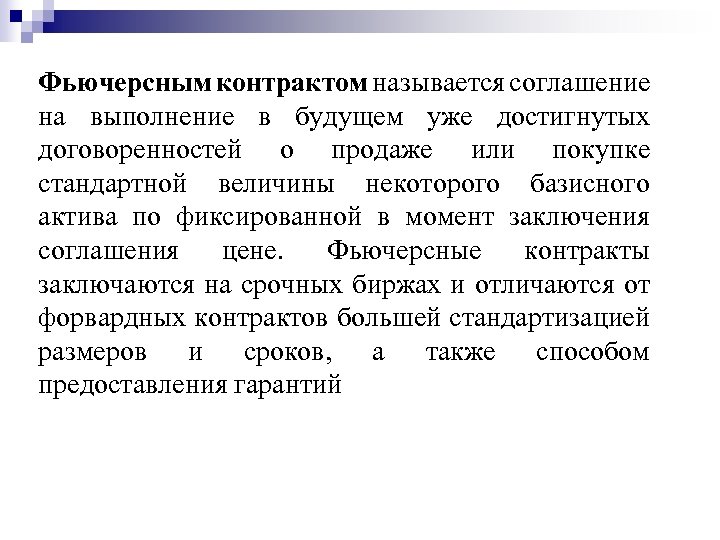 Фьючерсным контрактом называется соглашение на выполнение в будущем уже достигнутых договоренностей о продаже или покупке стандартной величины некоторого базисного актива по фиксированной в момент заключения соглашения цене. Фьючерсные контракты заключаются на срочных биржах и отличаются от форвардных контрактов большей стандартизацией размеров и сроков, а также способом предоставления гарантий